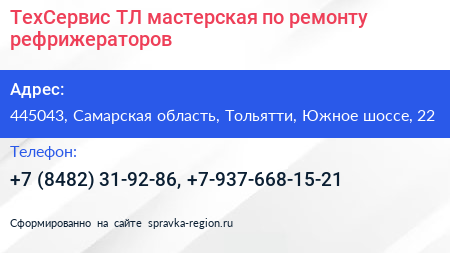 ТехСервис ТЛ мастерская по ремонту рефрижераторов

Адрес:

445043, Самарская область, Тольятти, Южное шоссе, 22

Телефон:

+7 (8482) 31-92-86, +7-937-668-15-21

Сформированно на сайте spravka-region.ru